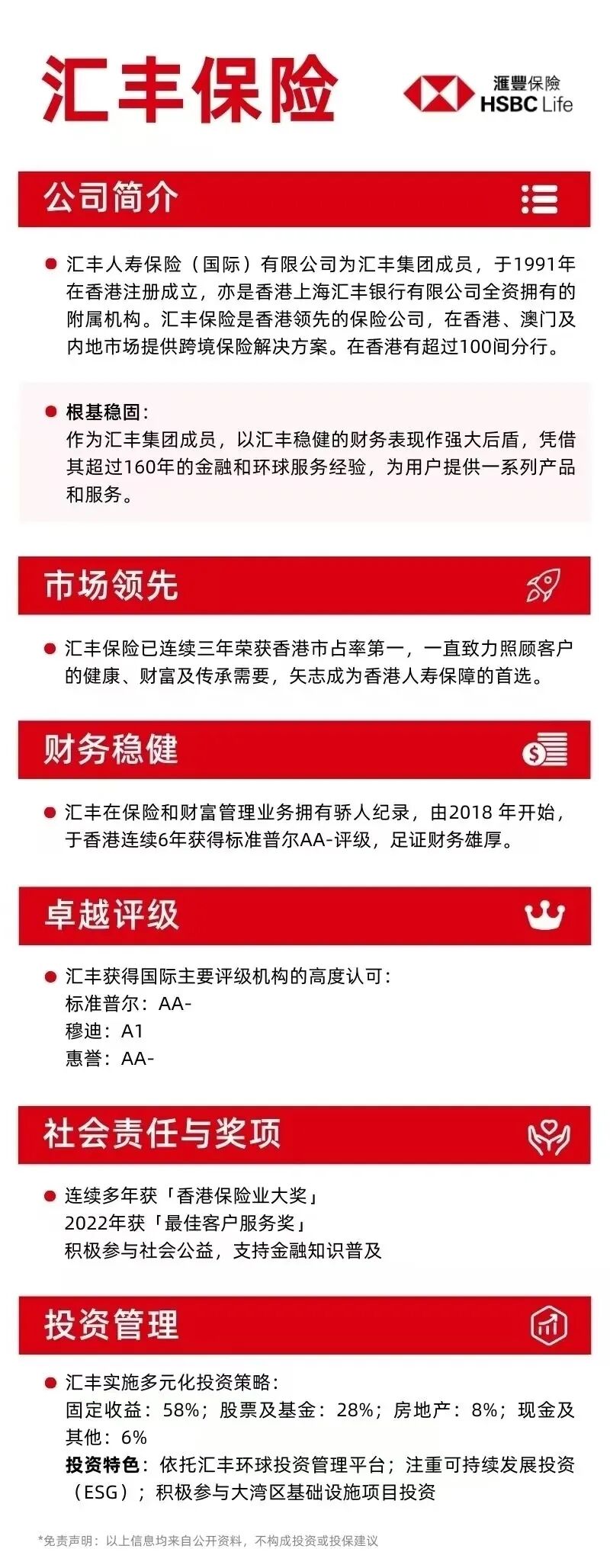 汇丰保险

滙豐保險
HSBC Life

公司简介

• 汇丰人寿保险（国际）有限公司为汇丰集团成员，于1991年在香港注册成立，亦是香港上海汇丰银行有限公司全资拥有的附属机构。汇丰保险是香港领先的保险公司，在香港、澳门及内地市场提供跨境保险解决方案。在香港有超过100间分行。

• 根基稳固：
作为汇丰集团成员，以汇丰稳健的财务表现作强大后盾，凭借其超过160年的金融和环球服务经验，为用户提供一系列产品和服务。

市场领先

• 汇丰保险已连续三年荣获香港市占率第一，一直致力照顾客户的健康、财富及传承需要，矢志成为香港人寿保障的首选。

财务稳健

• 汇丰在保险和财富管理业务拥有骄人纪录，由2018年开始，于香港连续6年获得标准普尔AA-评级，足证财务雄厚。

卓越评级

• 汇丰获得国际主要评级机构的高度认可：
标准普尔：AA-
穆迪：A1
惠誉：AA-

社会责任与奖项

• 连续多年获「香港保险业大奖」
2022年获「最佳客户服务奖」
积极参与社会公益，支持金融知识普及

投资管理

• 汇丰实施多元化投资策略：
固定收益：58%；股票及基金：28%；房地产：8%；现金及其他：6%
投资特色：依托汇丰环球投资管理平台；注重可持续发展投资（ESG）；积极参与大湾区基础设施项目投资

*免责声明：以上信息均来自公开资料，不构成投资或投保建议